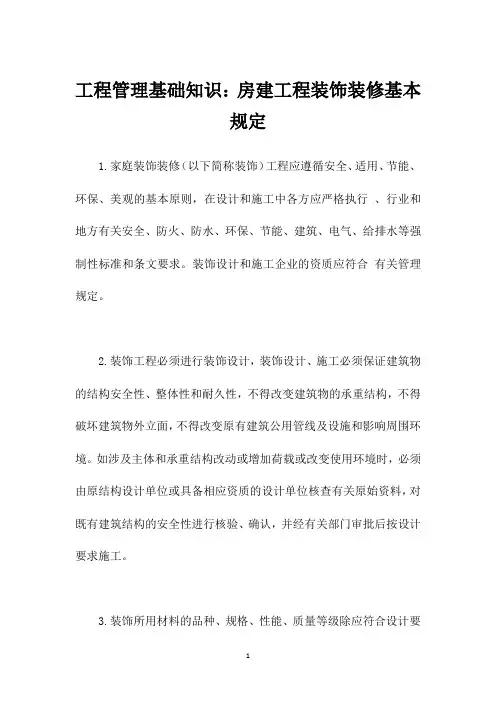 工程管理基础知识：房建工程装饰装修基本规定

1.家庭装饰装修（以下简称装饰）工程应遵循安全、适用、节能、环保、美观的基本原则，在设计和施工中各方应严格执行 、行业和地方有关安全、防火、防水、环保、节能、建筑、电气、给排水等强制性标准和条文要求。装饰设计和施工企业的资质应符合 有关管理规定。

2.装饰工程必须进行装饰设计，装饰设计、施工必须保证建筑物的结构安全性、整体性和耐久性，不得改变建筑物的承重结构，不得破坏建筑物外立面，不得改变原有建筑公用管线及设施和影响周围环境。如涉及主体和承重结构改动或增加荷载或改变使用环境时，必须由原结构设计单位或具备相应资质的设计单位核查有关原始资料，对既有建筑结构的安全性进行核验、确认，并经有关部门审批后按设计要求施工。

3.装饰所用材料的品种、规格、性能、质量等级除应符合设计要

1